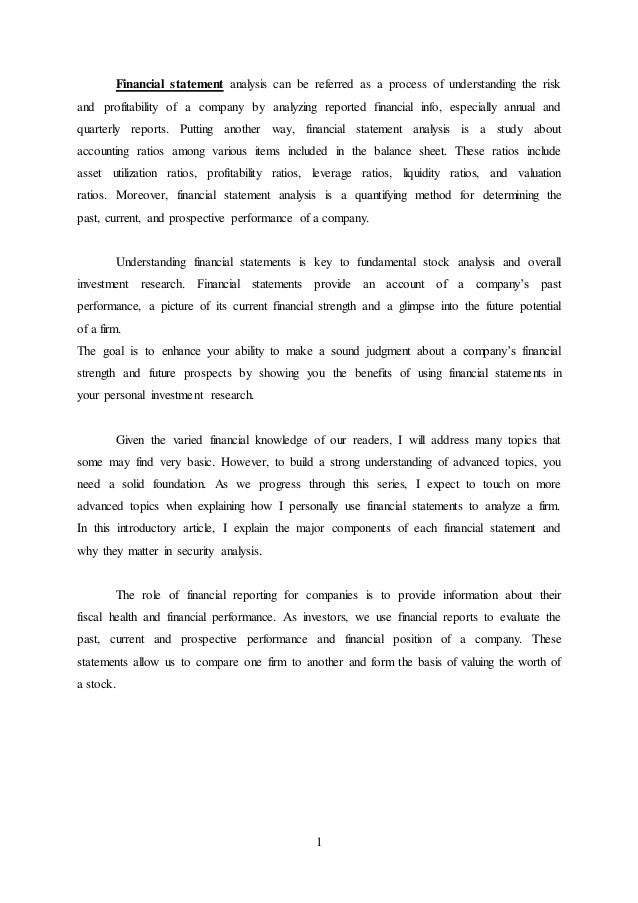 Financial statement analysis can be referred as a process of understanding the risk and profitability of a company by analyzing reported financial info, especially annual and quarterly reports. Putting another way, financial statement analysis is a study about accounting ratios among various items included in the balance sheet. These ratios include asset utilization ratios, profitability ratios, leverage ratios, liquidity ratios, and valuation ratios. Moreover, financial statement analysis is a quantifying method for determining the past, current, and prospective performance of a company.

Understanding financial statements is key to fundamental stock analysis and overall investment research. Financial statements provide an account of a company's past performance, a picture of its current financial strength and a glimpse into the future potential of a firm.
The goal is to enhance your ability to make a sound judgment about a company's financial strength and future prospects by showing you the benefits of using financial statements in your personal investment research.

Given the varied financial knowledge of our readers, I will address many topics that some may find very basic. However, to build a strong understanding of advanced topics, you need a solid foundation. As we progress through this series, I expect to touch on more advanced topics when explaining how I personally use financial statements to analyze a firm. In this introductory article, I explain the major components of each financial statement and why they matter in security analysis.

The role of financial reporting for companies is to provide information about their fiscal health and financial performance. As investors, we use financial reports to evaluate the past, current and prospective performance and financial position of a company. These statements allow us to compare one firm to another and form the basis of valuing the worth of a stock.

1